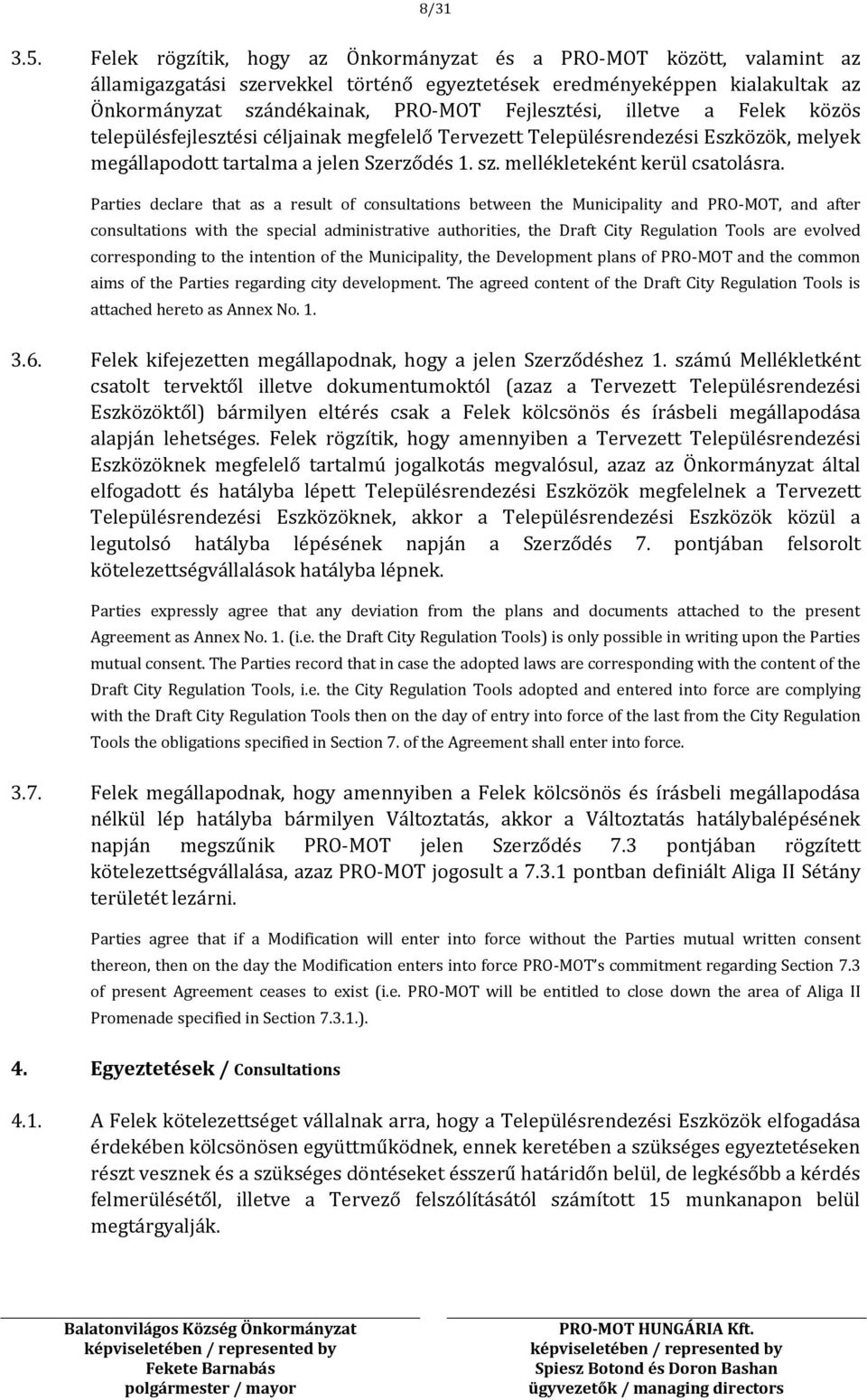 8/31

3.5. Felek rögzítik, hogy az Önkormányzat és a PRO-MOT között, valamint az államigazgatási szervekkel történő egyeztetések eredményeképpen kialakultak az Önkormányzat szándékainak, PRO-MOT Fejlesztési, illetve a Felek közös településfejlesztési céljainak megfelelő Tervezett Településrendezési Eszközök, melyek megállapodott tartalma a jelen Szerződés 1. sz. mellékleteként kerül csatolásra.

Parties declare that as a result of consultations between the Municipality and PRO-MOT, and after consultations with the special administrative authorities, the Draft City Regulation Tools are evolved corresponding to the intention of the Municipality, the Development plans of PRO-MOT and the common aims of the Parties regarding city development. The agreed content of the Draft City Regulation Tools is attached hereto as Annex No. 1.

3.6. Felek kifejezetten megállapodnak, hogy a jelen Szerződéshez 1. számú Mellékletként csatolt tervektől illetve dokumentumoktól (azaz a Tervezett Településrendezési Eszközöktől) bármilyen eltérés csak a Felek kölcsönös és írásbeli megállapodása alapján lehetséges. Felek rögzítik, hogy amennyiben a Tervezett Településrendezési Eszközöknek megfelelő tartalmú jogalkotás megvalósul, azaz az Önkormányzat által elfogadott és hatályba lépett Településrendezési Eszközök megfelelnek a Tervezett Településrendezési Eszközöknek, akkor a Településrendezési Eszközök közül a legutolsó hatályba lépésének napján a Szerződés 7. pontjában felsorolt kötelezettségvállalások hatályba lépnek.

Parties expressly agree that any deviation from the plans and documents attached to the present Agreement as Annex No. 1. (i.e. the Draft City Regulation Tools) is only possible in writing upon the Parties mutual consent. The Parties record that in case the adopted laws are corresponding with the content of the Draft City Regulation Tools, i.e. the City Regulation Tools adopted and entered into force are complying with the Draft City Regulation Tools then on the day of entry into force of the last from the City Regulation Tools the obligations specified in Section 7. of the Agreement shall enter into force.

3.7. Felek megállapodnak, hogy amennyiben a Felek kölcsönös és írásbeli megállapodása nélkül lép hatályba bármilyen Változtatás, akkor a Változtatás hatálybalépésének napján megszűnik PRO-MOT jelen Szerződés 7.3 pontjában rögzített kötelezettségvállalása, azaz PRO-MOT jogosult a 7.3.1 pontban definiált Aliga II Sétány területét lezárni.

Parties agree that if a Modification will enter into force without the Parties mutual written consent thereon, then on the day the Modification enters into force PRO-MOT's commitment regarding Section 7.3 of present Agreement ceases to exist (i.e. PRO-MOT will be entitled to close down the area of Aliga II Promenade specified in Section 7.3.1.).

4. Egyeztetések / Consultations

4.1. A Felek kötelezettséget vállalnak arra, hogy a Településrendezési Eszközök elfogadása érdekében kölcsönösen együttműködnek, ennek keretében a szükséges egyeztetéseken részt vesznek és a szükséges döntéseket ésszerű határidőn belül, de legkésőbb a kérdés felmerülésétől, illetve a Tervező felszólításától számított 15 munkanapon belül megtárgyalják.

Balatonvilágos Község Önkormányzat
képviseletében / represented by
Fekete Barnabás
polgármester / mayor

PRO-MOT HUNGÁRIA Kft.
képviseletében / represented by
Spiesz Botond és Doron Bashan
ügyvezetők / managing directors